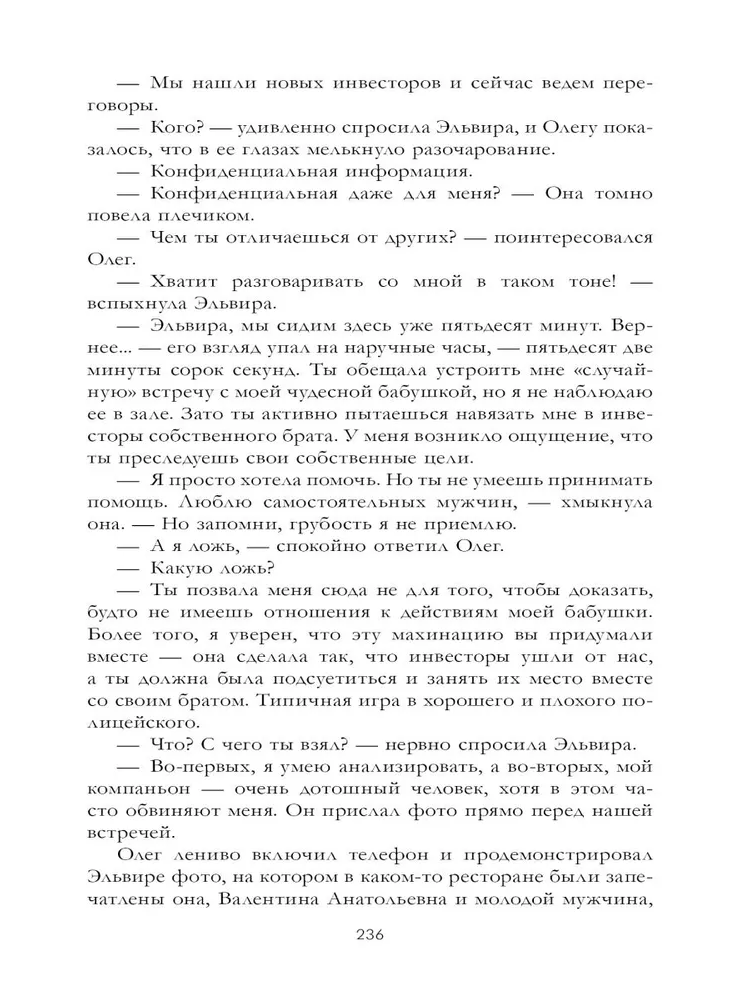 — Мы нашли новых инвесторов и сейчас ведем переговоры.

— Кого? — удивленно спросила Эльвира, и Олегу показалось, что в ее глазах мелькнуло разочарование.

— Конфиденциальная информация.

— Конфиденциальная даже для меня? — Она томно повела плечиком.

— Чем ты отличаешься от других? — поинтересовался Олег.

— Хватит разговаривать со мной в таком тоне! — вспыхнула Эльвира.

— Эльвира, мы сидим здесь уже пятьдесят минут. Вернее... — его взгляд упал на наручные часы, — пятьдесят две минуты сорок секунд. Ты обещала устроить мне «случайную» встречу с моей чудесной бабушкой, но я не наблюдаю ее в зале. Зато ты активно пытаешься навязать мне в инвесторы собственного брата. У меня возникло ощущение, что ты преследуешь свои собственные цели.

— Я просто хотела помочь. Но ты не умеешь принимать помощь. Люблю самостоятельных мужчин, — хмыкнула она. — Но запомни, грубость я не приемлю.

— А я ложь, — спокойно ответил Олег.

— Какую ложь?

— Ты позвала меня сюда не для того, чтобы доказать, будто не имеешь отношения к действиям моей бабушки. Более того, я уверен, что эту махинацию вы придумали вместе — она сделала так, что инвесторы ушли от нас, а ты должна была подсуетиться и занять их место вместе со своим братом. Типичная игра в хорошего и плохого полицейского.

— Что? С чего ты взял? — нервно спросила Эльвира.

— Во-первых, я умею анализировать, а во-вторых, мой компаньон — очень дотошный человек, хотя в этом часто обвиняют меня. Он прислал фото прямо перед нашей встречей.

Олег лениво включил телефон и продемонстрировал Эльвире фото, на котором в каком-то ресторане были запечатлены она, Валентина Анатольевна и молодой мужчина,

236